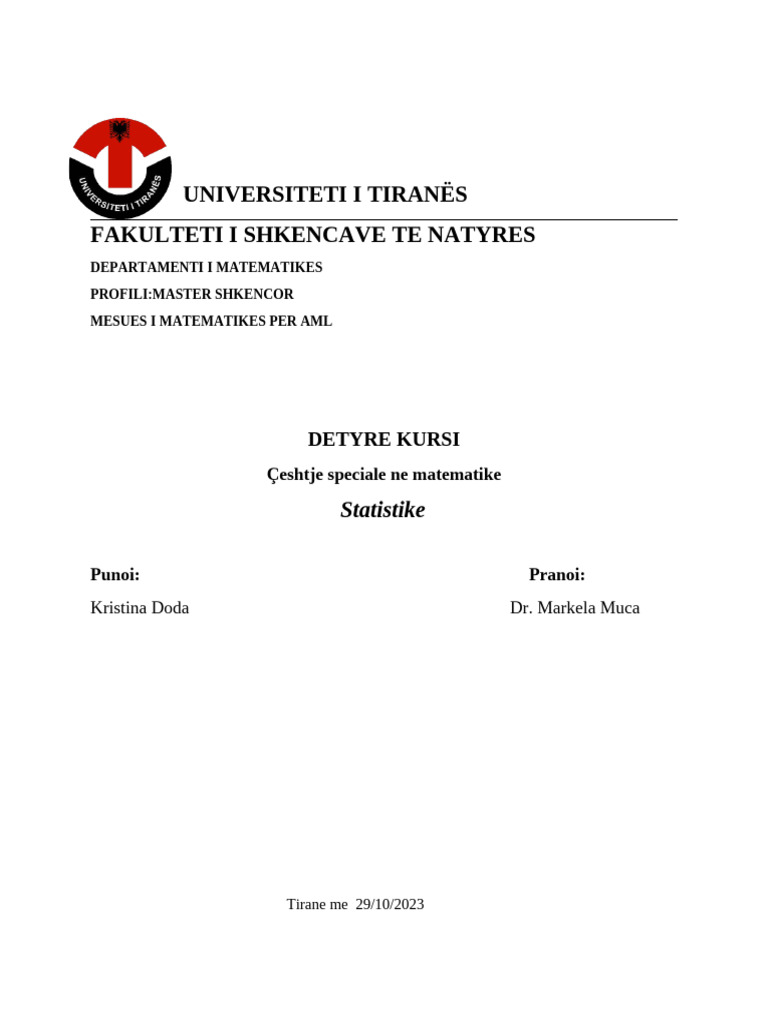 UNIVERSITETI I TIRANËS

UNIVERSITETI I TIRANËS

FAKULTETI I SHKENCAVE TE NATYRES

DEPARTAMENTI I MATEMATIKES

PROFILI:MASTER SHKENCOR

MESUES I MATEMATIKES PER AML

DETYRE KURSI

Çeshtje speciale ne matematike

Statistike

Punoi:

Kristina Doda

Pranoi:

Dr. Markela Muca

Tirane me 29/10/2023